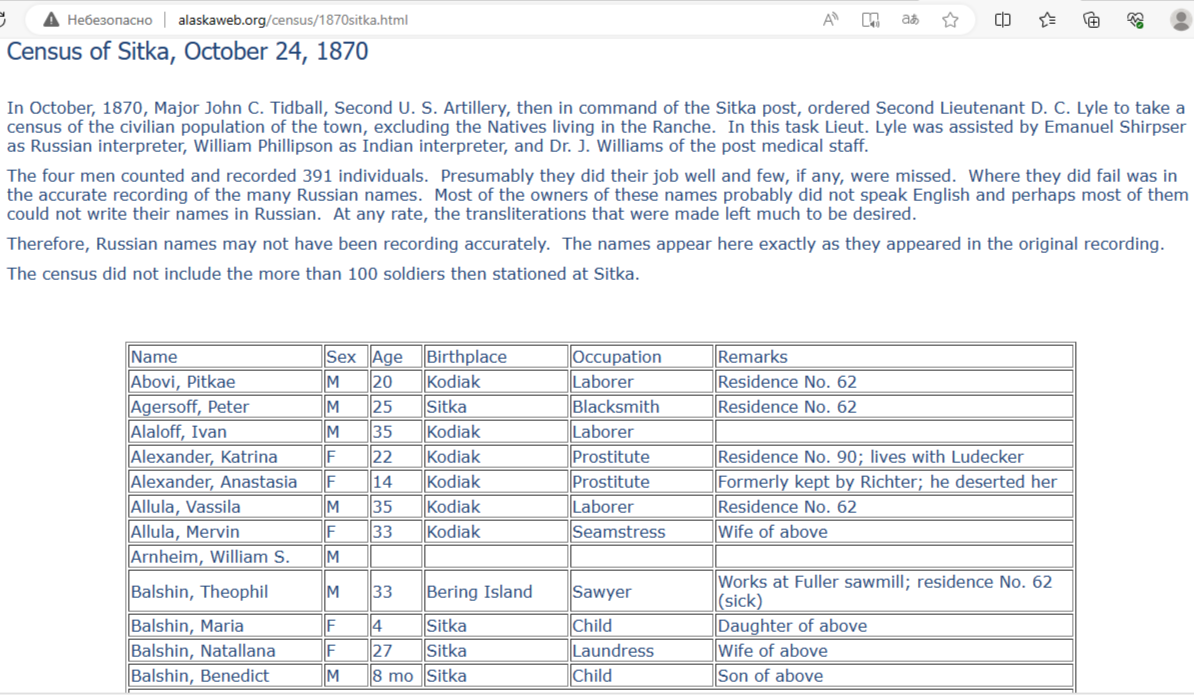 Небезопасно | alaskaweb.org/census/1870sitka.html

Census of Sitka, October 24, 1870

In October, 1870, Major John C. Tidball, Second U. S. Artillery, then in command of the Sitka post, ordered Second Lieutenant D. C. Lyle to take a census of the civilian population of the town, excluding the Natives living in the Ranche. In this task Lieut. Lyle was assisted by Emanuel Shirpser as Russian interpreter, William Phillipson as Indian interpreter, and Dr. J. Williams of the post medical staff.

The four men counted and recorded 391 individuals. Presumably they did their job well and few, if any, were missed. Where they did fail was in the accurate recording of the many Russian names. Most of the owners of these names probably did not speak English and perhaps most of them could not write their names in Russian. At any rate, the transliterations that were made left much to be desired.

Therefore, Russian names may not have been recording accurately. The names appear here exactly as they appeared in the original recording.

The census did not include the more than 100 soldiers then stationed at Sitka.

| Name | Sex | Age | Birthplace | Occupation | Remarks |
|---|---|---|---|---|---|
| Abovi, Pitkae | M | 20 | Kodiak | Laborer | Residence No. 62 |
| Agersoff, Peter | M | 25 | Sitka | Blacksmith | Residence No. 62 |
| Alaloff, Ivan | M | 35 | Kodiak | Laborer | |
| Alexander, Katrina | F | 22 | Kodiak | Prostitute | Residence No. 90; lives with Ludecker |
| Alexander, Anastasia | F | 14 | Kodiak | Prostitute | Formerly kept by Richter; he deserted her |
| Allula, Vassila | M | 35 | Kodiak | Laborer | Residence No. 62 |
| Allula, Mervin | F | 33 | Kodiak | Seamstress | Wife of above |
| Arnheim, William S. | M | | | | |
| Balshin, Theophil | M | 33 | Bering Island | Sawyer | Works at Fuller sawmill; residence No. 62 (sick) |
| Balshin, Maria | F | 4 | Sitka | Child | Daughter of above |
| Balshin, Natallana | F | 27 | Sitka | Laundress | Wife of above |
| Balshin, Benedict | M | 8 mo | Sitka | Child | Son of above |